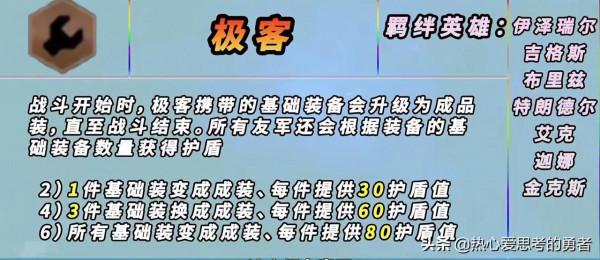 极客

羁绊英雄：伊泽瑞尔
吉格斯
布里兹
特朗德尔
艾克
迦娜
金克斯

战斗开始时，极客携带的基础装备会升级为成品装，直至战斗结束。所有友军还会根据装备的基础装备数量获得护盾

2）1件基础装变成成装、每件提供30护盾值
4）3件基础装换成成装、每件提供60护盾值
6）所有基础装变成成装、每件提供80护盾值

头条 @热心爱思考的勇者